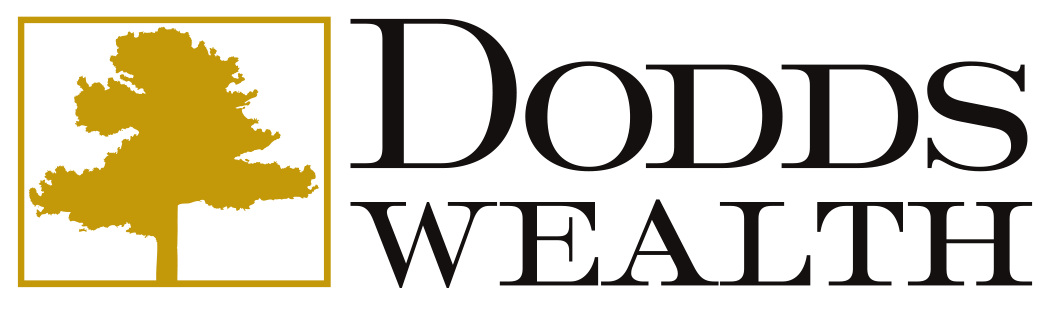 DODDS
WEALTH